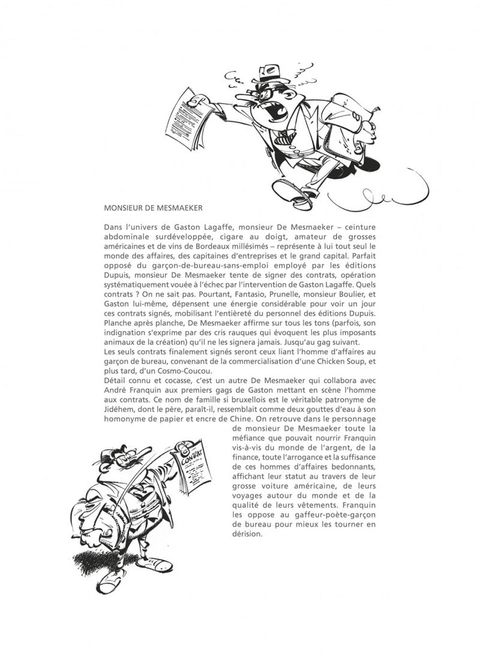 MONSIEUR DE MESMAEKER

Dans l'univers de Gaston Lagaffe, monsieur De Mesmaeker – ceinture abdominale surdéveloppée, cigare au doigt, amateur de grosses américaines et de vins de Bordeaux millésimés – représente à lui tout seul le monde des affaires, des capitaines d'entreprises et le grand capital. Parfait opposé du garçon-de-bureau-sans-emploi employé par les éditions Dupuis, monsieur De Mesmaeker tente de signer des contrats, opération systématiquement vouée à l'échec par l'intervention de Gaston Lagaffe. Quels contrats ? On ne sait pas. Pourtant, Fantasio, Prunelle, monsieur Boulier, et Gaston lui-même, dépensent une énergie considérable pour voir un jour ces contrats signés, mobilisant l'entièreté du personnel des éditions Dupuis. Planche après planche, De Mesmaeker affirme sur tous les tons (parfois, son indignation s'exprime par des cris rauques qui évoquent les plus imposants animaux de la création) qu'il ne les signera jamais. Jusqu'au gag suivant.
Les seuls contrats finalement signés seront ceux liant l'homme d'affaires au garçon de bureau, convenant de la commercialisation d'une Chicken Soup, et plus tard, d'un Cosmo-Coucou.
Détail connu et cocasse, c'est un autre De Mesmaeker qui collabora avec André Franquin aux premiers gags de Gaston mettant en scène l'homme aux contrats. Ce nom de famille si bruxellois est le véritable patronyme de Jidéhem, dont le père, paraît-il, ressemblait comme deux gouttes d'eau à son homonyme de papier et encre de Chine. On retrouve dans le personnage de monsieur De Mesmaeker toute la méfiance que pouvait nourrir Franquin vis-à-vis du monde de l'argent, de la finance, toute l'arrogance et la suffisance de ces hommes d'affaires bedonnants, affichant leur statut au travers de leur grosse voiture américaine, de leurs voyages autour du monde et de la qualité de leurs vêtements. Franquin les oppose au gaffeur-poète-garçon de bureau pour mieux les tourner en dérision.

CONTRAT